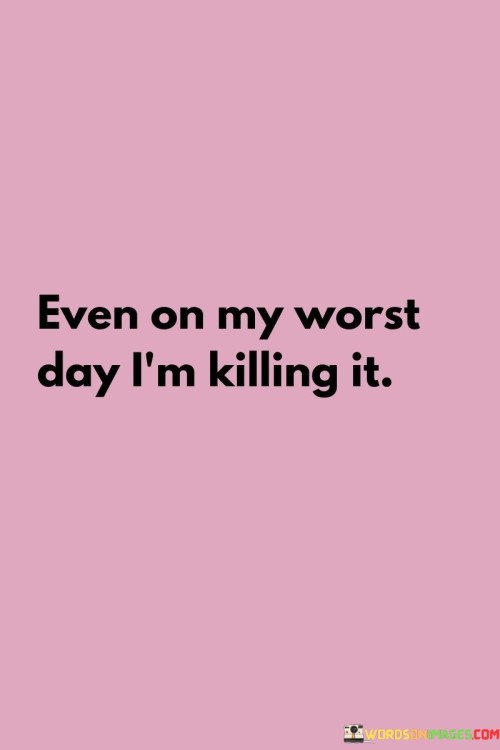 Even on my worst day I'm killing it.

WORDSONIMAGES.COM